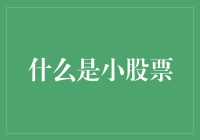 什么是小股票